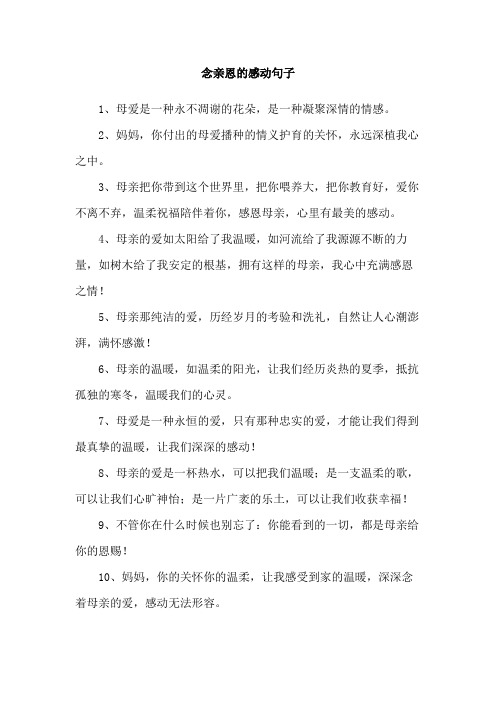 念亲恩的感动句子

1、母爱是一种永不凋谢的花朵，是一种凝聚深情的情感。

2、妈妈，你付出的母爱播种的情义护育的关怀，永远深植我心之中。

3、母亲把你带到这个世界里，把你喂养大，把你教育好，爱你不离不弃，温柔祝福陪伴着你，感恩母亲，心里有最美的感动。

4、母亲的爱如太阳给了我温暖，如河流给了我源源不断的力量，如树木给了我安定的根基，拥有这样的母亲，我心中充满感恩之情！

5、母亲那纯洁的爱，历经岁月的考验和洗礼，自然让人心潮澎湃，满怀感激！

6、母亲的温暖，如温柔的阳光，让我们经历炎热的夏季，抵抗孤独的寒冬，温暖我们的心灵。

7、母爱是一种永恒的爱，只有那种忠实的爱，才能让我们得到最真挚的温暖，让我们深深的感动！

8、母亲的爱是一杯热水，可以把我们温暖；是一支温柔的歌，可以让我们心旷神怡；是一片广袤的乐土，可以让我们收获幸福！

9、不管你在什么时候也别忘了：你能看到的一切，都是母亲给你的恩赐！

10、妈妈，你的关怀你的温柔，让我感受到家的温暖，深深念着母亲的爱，感动无法形容。